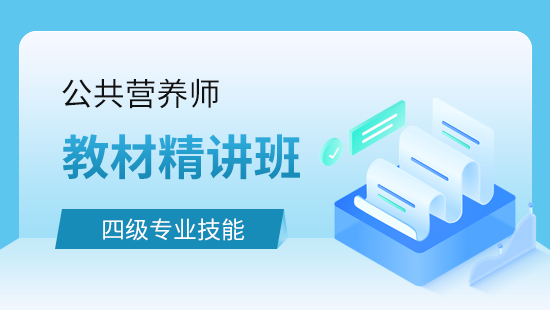 公共营养师

教材精讲班

四级专业技能